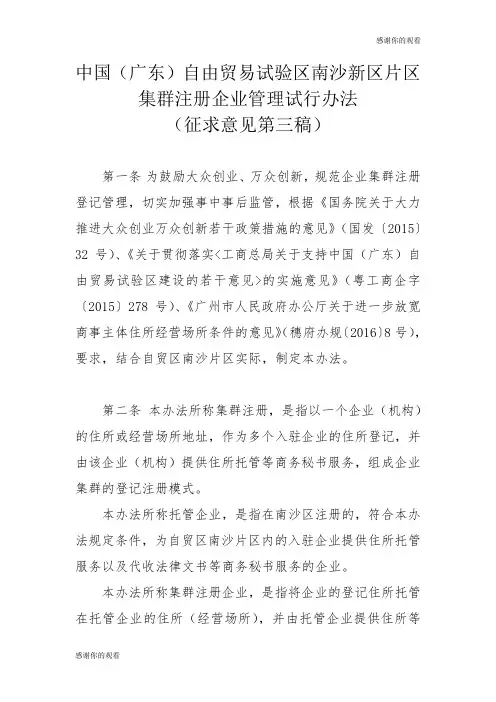 感谢你的观看

中国（广东）自由贸易试验区南沙新区片区集群注册企业管理试行办法
（征求意见第三稿）

第一条 为鼓励大众创业、万众创新，规范企业集群注册登记管理，切实加强事中事后监管，根据《国务院关于大力推进大众创业万众创新若干政策措施的意见》（国发〔2015〕32 号）、《关于贯彻落实<工商总局关于支持中国（广东）自由贸易试验区建设的若干意见>的实施意见》（粤工商企字〔2015〕278 号）、《广州市人民政府办公厅关于进一步放宽商事主体住所经营场所条件的意见》(穗府办规〔2016〕8 号)，要求，结合自贸区南沙片区实际，制定本办法。

第二条 本办法所称集群注册，是指以一个企业（机构）的住所或经营场所地址，作为多个入驻企业的住所登记，并由该企业（机构）提供住所托管等商务秘书服务，组成企业集群的登记注册模式。

本办法所称托管企业，是指在南沙区注册的，符合本办法规定条件，为自贸区南沙片区内的入驻企业提供住所托管服务以及代收法律文书等商务秘书服务的企业。

本办法所称集群注册企业，是指将企业的登记住所托管在托管企业的住所（经营场所），并由托管企业提供住所等

感谢你的观看